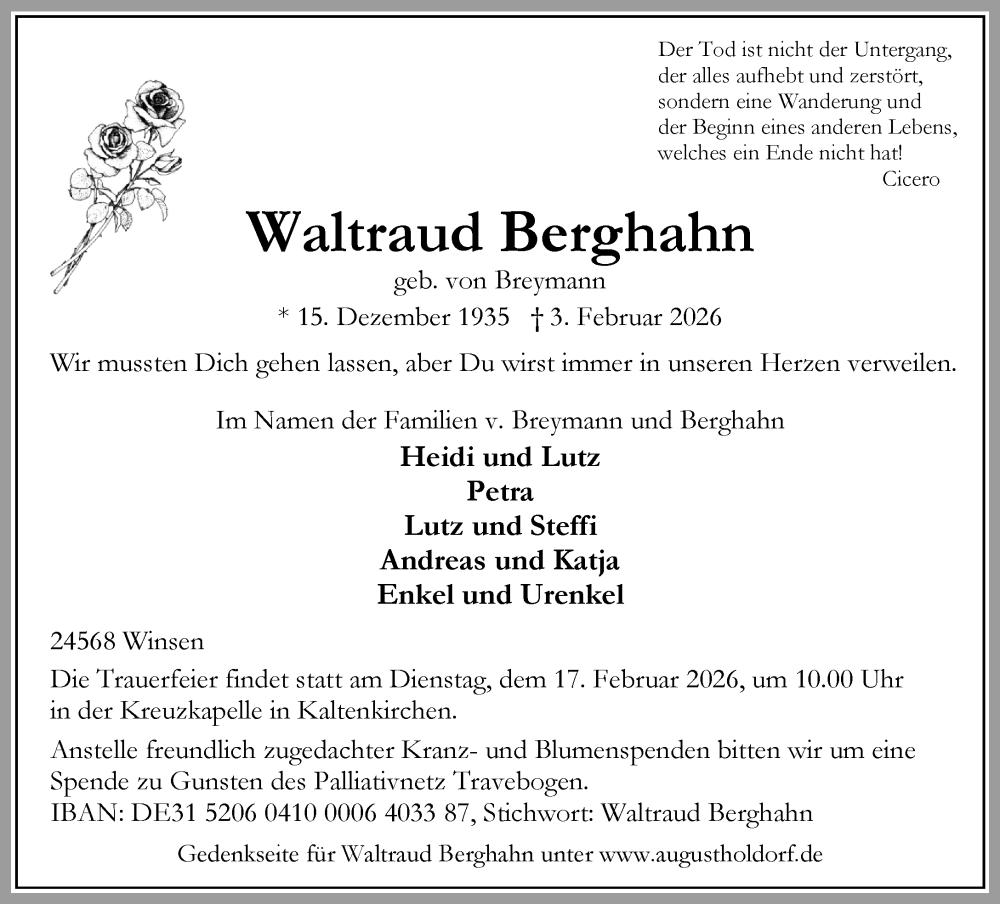 Der Tod ist nicht der Untergang, der alles aufhebt und zerstört, sondern eine Wanderung und der Beginn eines anderen Lebens, welches ein Ende nicht hat!
Cicero

Waltraud Berghahn
geb. von Breymann
* 15. Dezember 1935 † 3. Februar 2026

Wir mussten Dich gehen lassen, aber Du wirst immer in unseren Herzen verweilen.

Im Namen der Familien v. Breymann und Berghahn
Heidi und Lutz
Petra
Lutz und Steffi
Andreas und Katja
Enkel und Urenkel

24568 Winsen

Die Trauerfeier findet statt am Dienstag, dem 17. Februar 2026, um 10.00 Uhr in der Kreuzkapelle in Kaltenkirchen.

Anstelle freundlich zugedachter Kranz- und Blumenspenden bitten wir um eine Spende zu Gunsten des Palliativnetz Travebogen.
IBAN: DE31 5206 0410 0006 4033 87, Stichwort: Waltraud Berghahn

Gedenkseite für Waltraud Berghahn unter www.augustholdorf.de